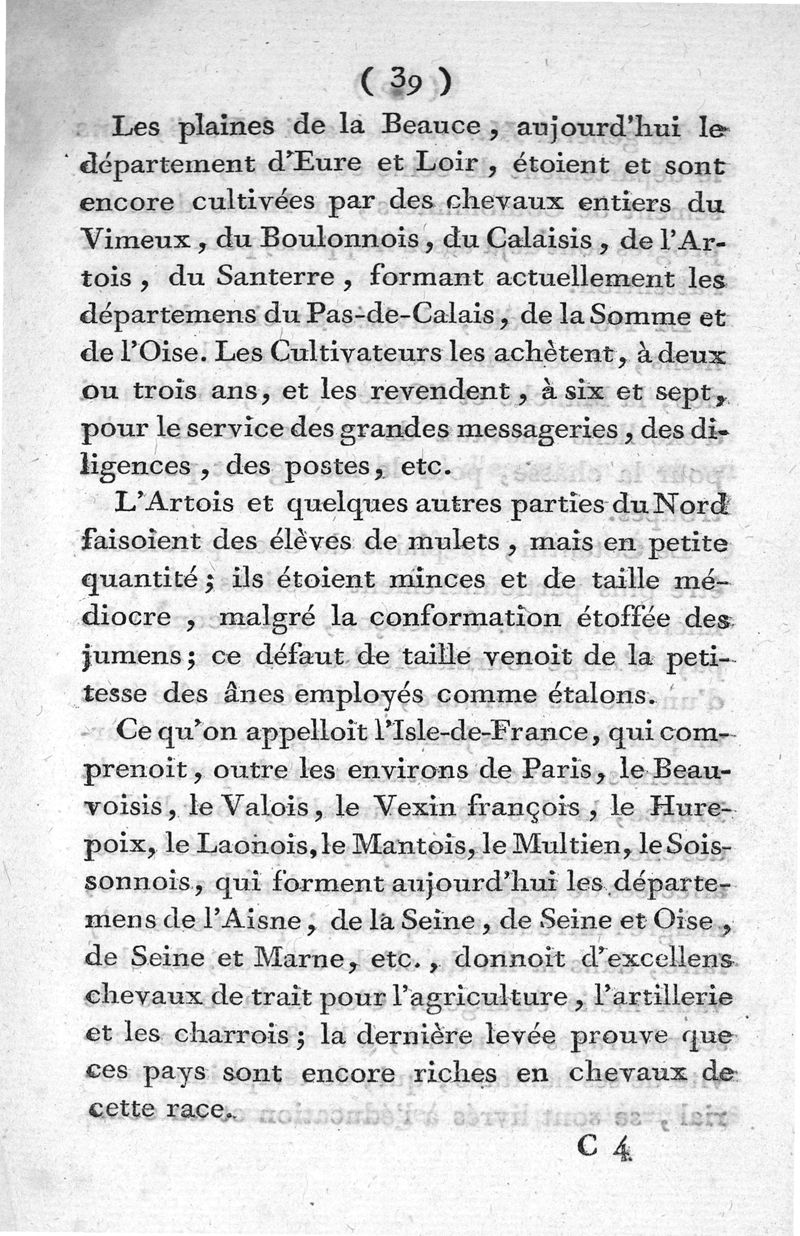 ( 39 )

Les plaines de la Beauce, aujourd'hui le département d'Eure et Loir, étoient et sont encore cultivées par des chevaux entiers du Vimeux, du Boulonnois, du Calaisis, de l'Artois, du Santerre, formant actuellement les départemens du Pas-de-Calais, de la Somme et de l'Oise. Les Cultivateurs les achètent, à deux ou trois ans, et les revendent, à six et sept, pour le service des grandes messageries, des diligences, des postes, etc.

L'Artois et quelques autres parties du Nord faisoient des élèves de mulets, mais en petite quantité; ils étoient minces et de taille médiocre, malgré la conformation étoffée des jumens; ce défaut de taille venoit de la petitesse des ânes employés comme étalons.

Ce qu'on appelloit l'Isle-de-France, qui comprenoit, outre les environs de Paris, le Beauvoisis, le Valois, le Vexin françois, le Hurepoix, le Laonois, le Mantois, le Multien, le Soissonnois, qui forment aujourd'hui les départemens de l'Aisne, de la Seine, de Seine et Oise, de Seine et Marne, etc., donnoit d'excellens chevaux de trait pour l'agriculture, l'artillerie et les charrois; la dernière levée prouve que ces pays sont encore riches en chevaux de cette race.

C 4